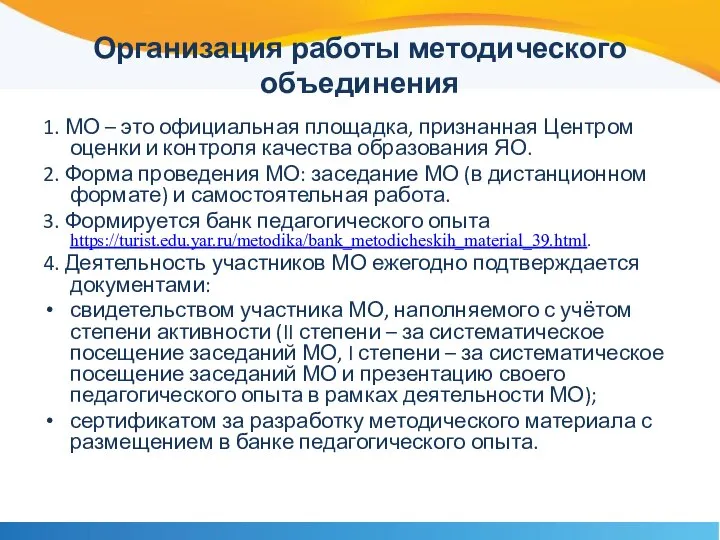 Организация работы методического объединения

1. МО – это официальная площадка, признанная Центром оценки и контроля качества образования ЯО.

2. Форма проведения МО: заседание МО (в дистанционном формате) и самостоятельная работа.

3. Формируется банк педагогического опыта https://turist.edu.yar.ru/metodika/bank_metodicheskih_material_39.html.

4. Деятельность участников МО ежегодно подтверждается документами:

• свидетельством участника МО, наполняемого с учётом степени активности (II степени – за систематическое посещение заседаний МО, I степени – за систематическое посещение заседаний МО и презентацию своего педагогического опыта в рамках деятельности МО);

• сертификатом за разработку методического материала с размещением в банке педагогического опыта.